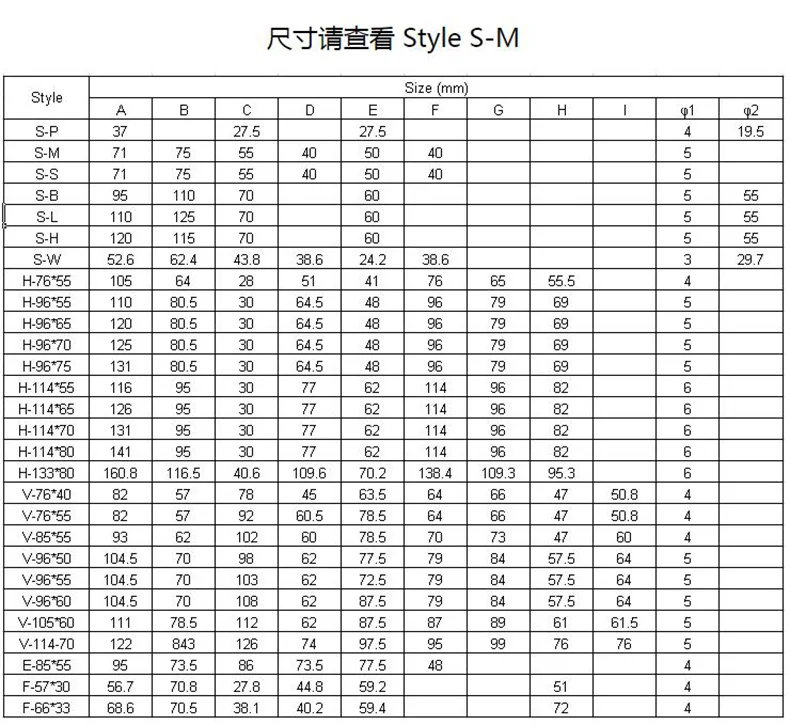 尺寸请查看 Style S-M

| Style | Size (mm) | | | | | | | | | | |
|---|---|---|---|---|---|---|---|---|---|---|---|
| | A | B | C | D | E | F | G | H | I | φ1 | φ2 |
| S-P | 37 | | 27.5 | | 27.5 | | | | | 4 | 19.5 |
| S-M | 71 | 75 | 55 | 40 | 50 | 40 | | | | 5 | |
| S-S | 71 | 75 | 55 | 40 | 50 | 40 | | | | 5 | |
| S-B | 95 | 110 | 70 | | 60 | | | | | 5 | 55 |
| S-L | 110 | 125 | 70 | | 60 | | | | | 5 | 55 |
| S-H | 120 | 115 | 70 | | 60 | | | | | 5 | 55 |
| S-W | 52.6 | 62.4 | 43.8 | 38.6 | 24.2 | 38.6 | | | | 3 | 29.7 |
| H-76*55 | 105 | 64 | 28 | 51 | 41 | 76 | 65 | 55.5 | | 4 | |
| H-96*55 | 110 | 80.5 | 30 | 64.5 | 48 | 96 | 79 | 69 | | 5 | |
| H-96*65 | 120 | 80.5 | 30 | 64.5 | 48 | 96 | 79 | 69 | | 5 | |
| H-96*70 | 125 | 80.5 | 30 | 64.5 | 48 | 96 | 79 | 69 | | 5 | |
| H-96*75 | 131 | 80.5 | 30 | 64.5 | 48 | 96 | 79 | 69 | | 5 | |
| H-114*55 | 116 | 95 | 30 | 77 | 62 | 114 | 96 | 82 | | 6 | |
| H-114*65 | 126 | 95 | 30 | 77 | 62 | 114 | 96 | 82 | | 6 | |
| H-114*70 | 131 | 95 | 30 | 77 | 62 | 114 | 96 | 82 | | 6 | |
| H-114*80 | 141 | 95 | 30 | 77 | 62 | 114 | 96 | 82 | | 6 | |
| H-133*80 | 160.8 | 116.5 | 40.6 | 109.6 | 70.2 | 138.4 | 109.3 | 95.3 | | 6 | |
| V-76*40 | 82 | 57 | 78 | 45 | 63.5 | 64 | 66 | 47 | 50.8 | 4 | |
| V-76*55 | 82 | 57 | 92 | 60.5 | 78.5 | 64 | 66 | 47 | 50.8 | 4 | |
| V-85*55 | 93 | 62 | 102 | 60 | 78.5 | 70 | 73 | 47 | 60 | 4 | |
| V-96*50 | 104.5 | 70 | 98 | 62 | 77.5 | 79 | 84 | 57.5 | 64 | 5 | |
| V-96*55 | 104.5 | 70 | 103 | 62 | 72.5 | 79 | 84 | 57.5 | 64 | 5 | |
| V-96*60 | 104.5 | 70 | 108 | 62 | 87.5 | 79 | 84 | 57.5 | 64 | 5 | |
| V-105*60 | 111 | 78.5 | 112 | 62 | 87.5 | 87 | 89 | 61 | 61.5 | 5 | |
| V-114-70 | 122 | 843 | 126 | 74 | 97.5 | 95 | 99 | 76 | 76 | 5 | |
| E-85*55 | 95 | 73.5 | 86 | 73.5 | 77.5 | 48 | | | | 4 | |
| F-57*30 | 56.7 | 70.8 | 27.8 | 44.8 | 59.2 | | | 51 | | 4 | |
| F-66*33 | 68.6 | 70.5 | 38.1 | 40.2 | 59.4 | | | 72 | | 4 | |